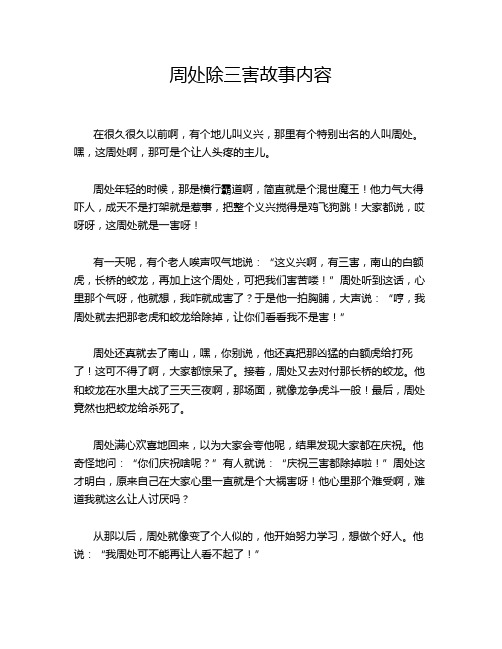 周处除三害故事内容

在很久很久以前啊，有个地儿叫义兴，那里有个特别出名的人叫周处。嘿，这周处啊，那可是个让人头疼的主儿。

周处年轻的时候，那是横行霸道啊，简直就是个混世魔王！他力气大得吓人，成天不是打架就是惹事，把整个义兴搅得是鸡飞狗跳！大家都说，哎呀呀，这周处就是一害呀！

有一天呢，有个老人唉声叹气地说：“这义兴啊，有三害，南山的白额虎，长桥的蛟龙，再加上这个周处，可把我们害苦喽！”周处听到这话，心里那个气呀，他就想，我咋就成害了？于是他一拍胸脯，大声说：“哼，我周处就去把那老虎和蛟龙给除掉，让你们看看我不是害！”

周处还真就去了南山，嘿，你别说，他还真把那凶猛的白额虎给打死了！这可不得了啊，大家都惊呆了。接着，周处又去对付那长桥的蛟龙。他和蛟龙在水里大战了三天三夜啊，那场面，就像龙争虎斗一般！最后，周处竟然也把蛟龙给杀死了。

周处满心欢喜地回来，以为大家会夸他呢，结果发现大家都在庆祝。他奇怪地问：“你们庆祝啥呢？”有人就说：“庆祝三害都除掉啦！”周处这才明白，原来自己在大家心里一直就是个大祸害呀！他心里那个难受啊，难道我就这么让人讨厌吗？

从那以后，周处就像变了个人似的，他开始努力学习，想做个好人。他说：“我周处可不能再让人看不起了！”